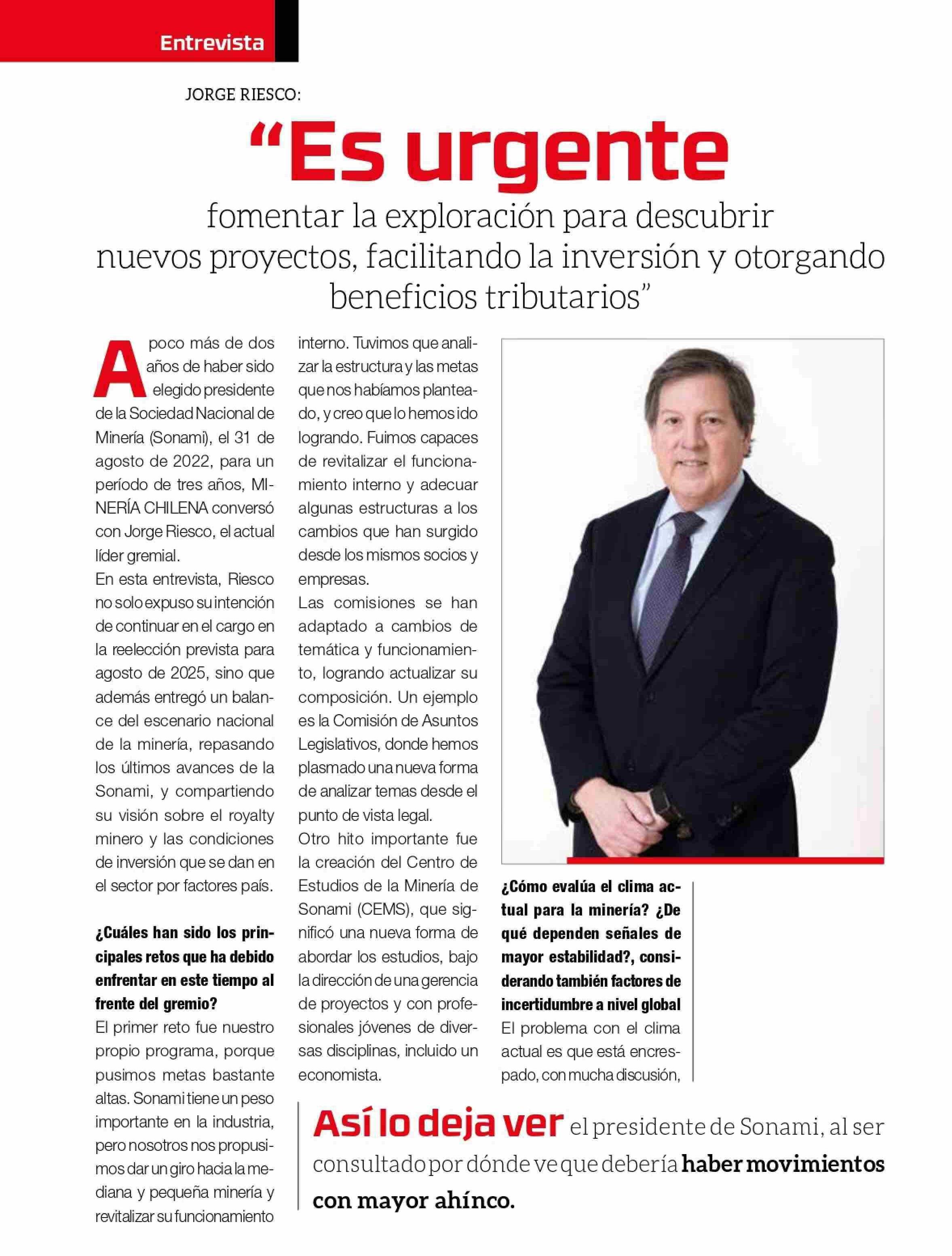 Entrevista

JORGE RIESCO:

“Es urgente

fomentar la exploración para descubrir nuevos proyectos, facilitando la inversión y otorgando beneficios tributarios”

A poco más de dos años de haber sido elegido presidente de la Sociedad Nacional de Minería (Sonami), el 31 de agosto de 2022, para un período de tres años, MINERÍA CHILENA conversó con Jorge Riesco, el actual líder gremial.

En esta entrevista, Riesco no solo expuso su intención de continuar en el cargo en la reelección prevista para agosto de 2025, sino que además entregó un balance del escenario nacional de la minería, repasando los últimos avances de la Sonami, y compartiendo su visión sobre el royalty minero y las condiciones de inversión que se dan en el sector por factores país.

¿Cuáles han sido los principales retos que ha debido enfrentar en este tiempo al frente del gremio?

El primer reto fue nuestro propio programa, porque pusimos metas bastante altas. Sonami tiene un peso importante en la industria, pero nosotros nos propusimos dar un giro hacia la mediana y pequeña minería y revitalizar su funcionamiento interno. Tuvimos que analizar la estructura y las metas que nos habíamos planteado, y creo que lo hemos ido logrando. Fuimos capaces de revitalizar el funcionamiento interno y adecuar algunas estructuras a los cambios que han surgido desde los mismos socios y empresas.

Las comisiones se han adaptado a cambios de temática y funcionamiento, logrando actualizar su composición. Un ejemplo es la Comisión de Asuntos Legislativos, donde hemos plasmado una nueva forma de analizar temas desde el punto de vista legal.

Otro hito importante fue la creación del Centro de Estudios de la Minería de Sonami (CEMS), que significó una nueva forma de abordar los estudios, bajo la dirección de una gerencia de proyectos y con profesionales jóvenes de diversas disciplinas, incluido un economista.

¿Cómo evalúa el clima actual para la minería? ¿De qué dependen señales de mayor estabilidad?, considerando también factores de incertidumbre a nivel global

El problema con el clima actual es que está encrespado, con mucha discusión,

Así lo deja ver el presidente de Sonami, al ser consultado por dónde ve que debería haber movimientos con mayor ahínco.